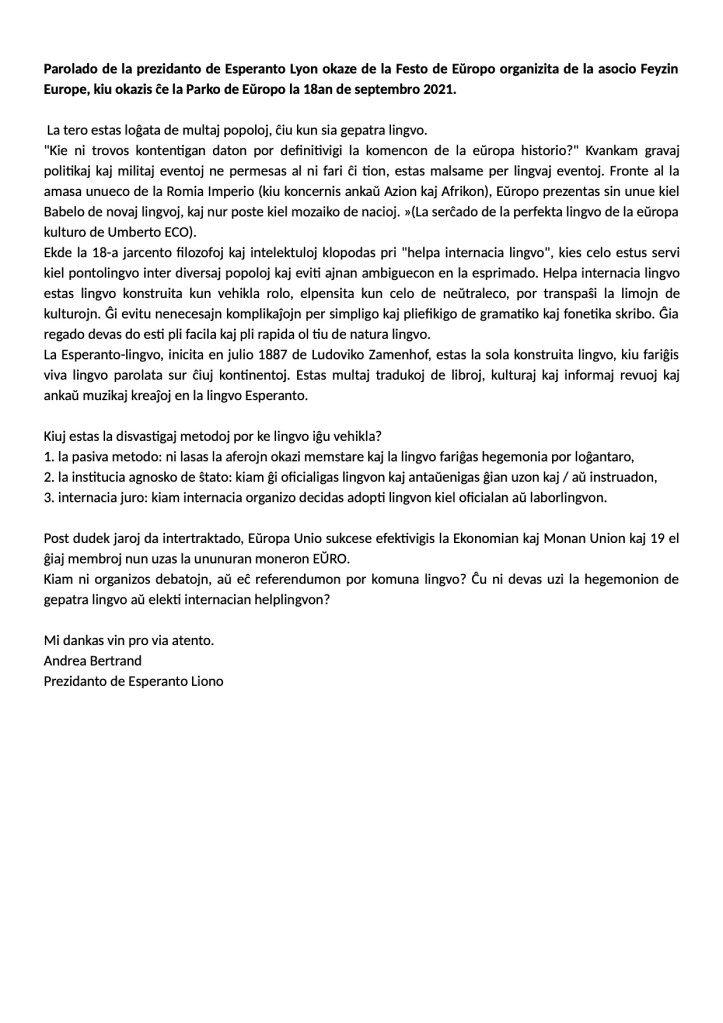 **Parolado de la prezidanto de Esperanto Lyon okaze de la Festo de Eŭropo organizita de la asocio Feyzin Europe, kiu okazis ĉe la Parko de Eŭropo la 18an de septembro 2021.**

La tero estas loĝata de multaj popoloj, ĉiu kun sia gepatra lingvo.
"Kie ni trovos kontentigan daton por definitivigi la komencon de la eŭropa historio?" Kvankam gravaj politikaj kaj militaj eventoj ne permesas al ni fari ĉi tion, estas malsame per lingvaj eventoj. Fronte al la amasa unueco de la Romia Imperio (kiu koncernis ankaŭ Azion kaj Afrikon), Eŭropo prezentas sin unue kiel Babelo de novaj lingvoj, kaj nur poste kiel mozaiko de nacioj. »(La serĉado de la perfekta lingvo de la eŭropa kulturo de Umberto ECO).
Ekde la 18-a jarcento filozofoj kaj intelektuloj klopodas pri "helpa internacia lingvo", kies celo estus servi kiel pontolingvo inter diversaj popoloj kaj eviti ajnan ambiguecon en la esprimado. Helpa internacia lingvo estas lingvo konstruita kun vehikla rolo, elpensita kun celo de neŭtraleco, por transpaŝi la limojn de kulturojn. Ĝi evitu nenecesajn komplikaĵojn per simpligo kaj pliefikigo de gramatiko kaj fonetika skribo. Ĝia regado devas do esti pli facila kaj pli rapida ol tiu de natura lingvo.
La Esperanto-lingvo, inicita en julio 1887 de Ludoviko Zamenhof, estas la sola konstruita lingvo, kiu fariĝis viva lingvo parolata sur ĉiuj kontinentoj. Estas multaj tradukoj de libroj, kulturaj kaj informaj revuoj kaj ankaŭ muzikaj kreaĵoj en la lingvo Esperanto.

Kiuj estas la disvastigaj metodoj por ke lingvo iĝu vehikla?
1. la pasiva metodo: ni lasas la aferojn okazi memstare kaj la lingvo fariĝas hegemonia por loĝantaro,
2. la institucia agnosko de ŝtato: kiam ĝi oficialigas lingvon kaj antaŭenigas ĝian uzon kaj / aŭ instruadon,
3. internacia juro: kiam internacia organizo decidas adopti lingvon kiel oficialan aŭ laborlingvon.

Post dudek jaroj da intertraktado, Eŭropa Unio sukcese efektivigis la Ekonomian kaj Monan Union kaj 19 el ĝiaj membroj nun uzas la ununuran moneron EŬRO.
Kiam ni organizos debatojn, aŭ eĉ referendumon por komuna lingvo? Ĉu ni devas uzi la hegemonion de gepatra lingvo aŭ elekti internacian helplingvon?

Mi dankas vin pro via atento.
Andrea Bertrand
Prezidanto de Esperanto Liono